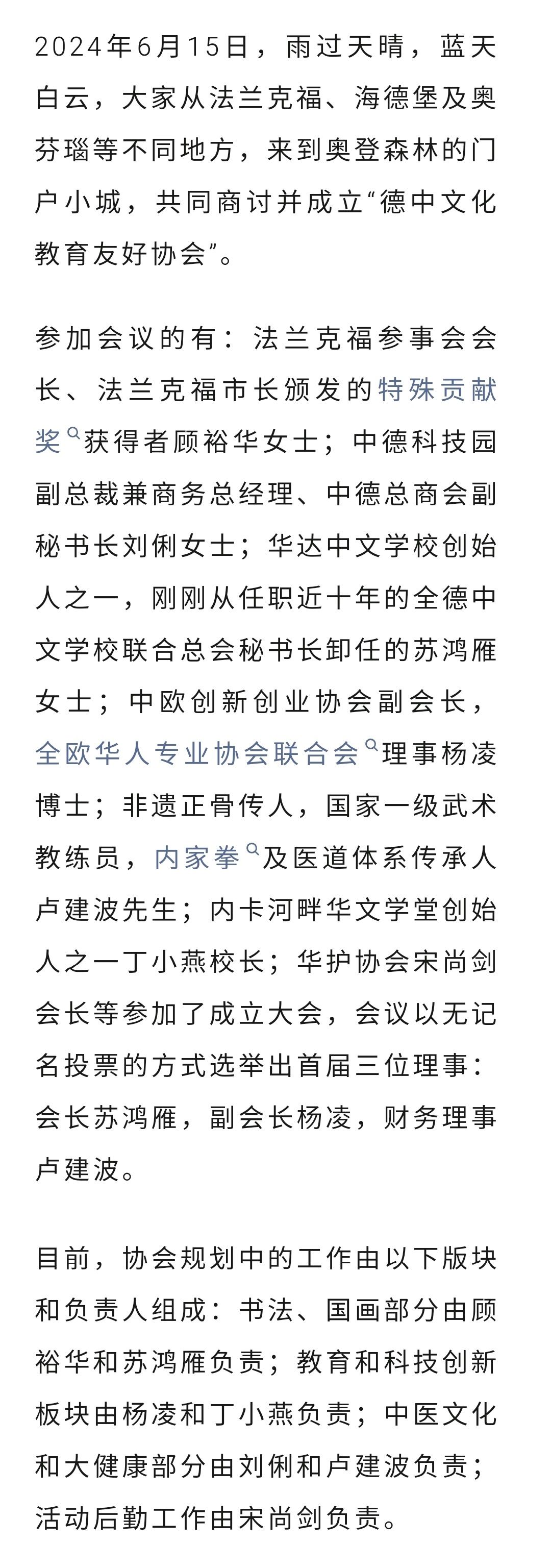 2024年6月15日，雨过天晴，蓝天白云，大家从法兰克福、海德堡及奥芬瑙等不同地方，来到奥登森林的门户小城，共同商讨并成立“德中文化教育友好协会”。

参加会议的有：法兰克福参事会会长、法兰克福市长颁发的特殊贡献奖获得者顾裕华女士；中德科技园副总裁兼商务总经理、中德总商会副秘书长刘俐女士；华达中文学校创始人之一，刚刚从任职近十年的全德中文学校联合总会秘书长卸任的苏鸿雁女士；中欧创新创业协会副会长，全欧华人专业协会联合会理事杨凌博士；非遗正骨传人，国家一级武术教练员，内家拳及医道体系传承人卢建波先生；内卡河畔华文学堂创始人之一丁小燕校长；华护协会宋尚剑会长等参加了成立大会，会议以无记名投票的方式选举出首届三位理事：会长苏鸿雁，副会长杨凌，财务理事卢建波。

目前，协会规划中的工作由以下版块和负责人组成：书法、国画部分由顾裕华和苏鸿雁负责；教育和科技创新板块由杨凌和丁小燕负责；中医文化和大健康部分由刘俐和卢建波负责；活动后勤工作由宋尚剑负责。